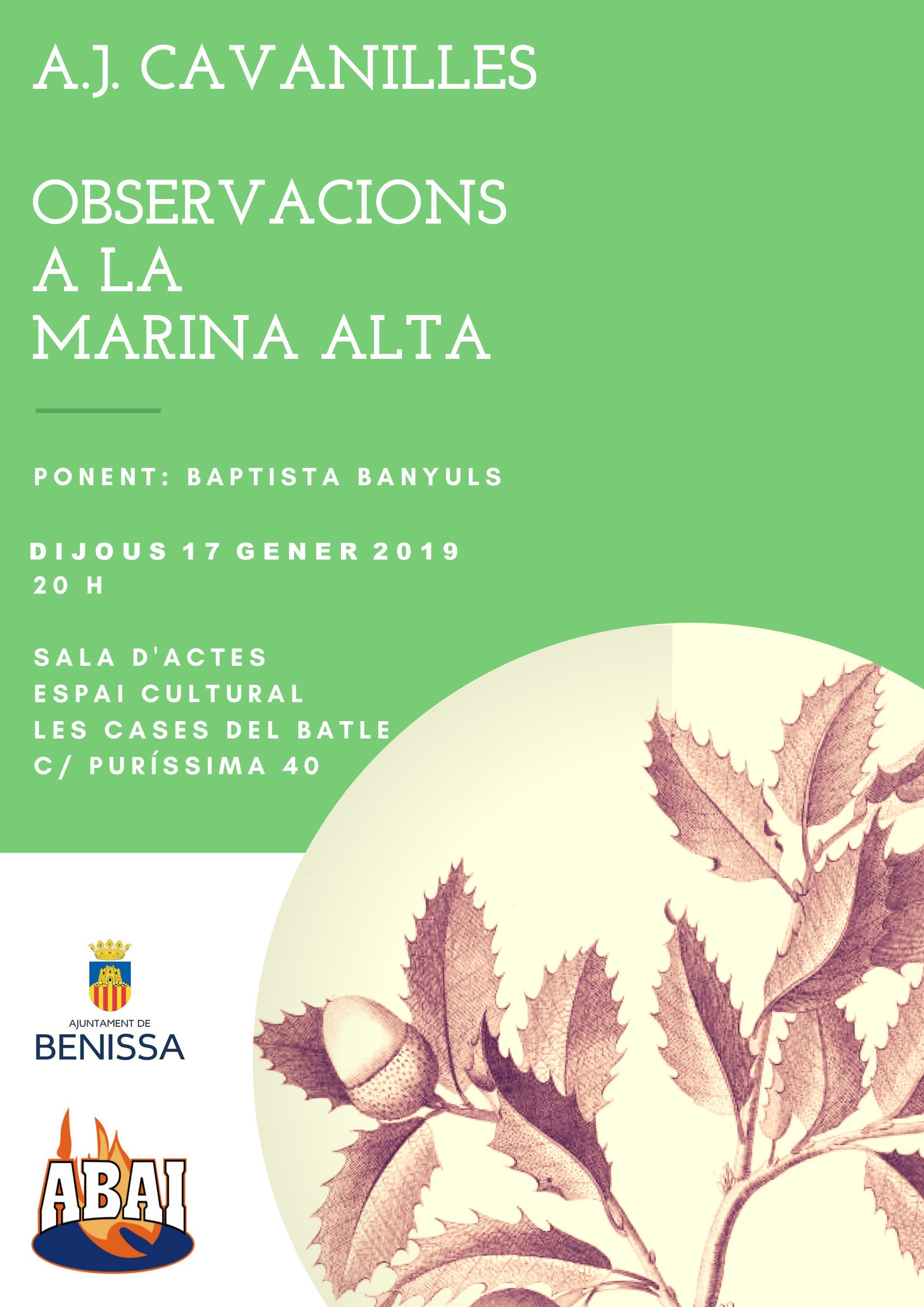 A.J. CAVANILLES

OBSERVACIONS
A LA
MARINA ALTA

PONENT: BAPTISTA BANYULS

DIJOUS 17 GENER 2019
20 H

SALA D'ACTES
ESPAI CULTURAL
LES CASES DEL BATLE
C/ PURÍSSIMA 40

AJUNTAMENT DE
BENISSA

ABAI